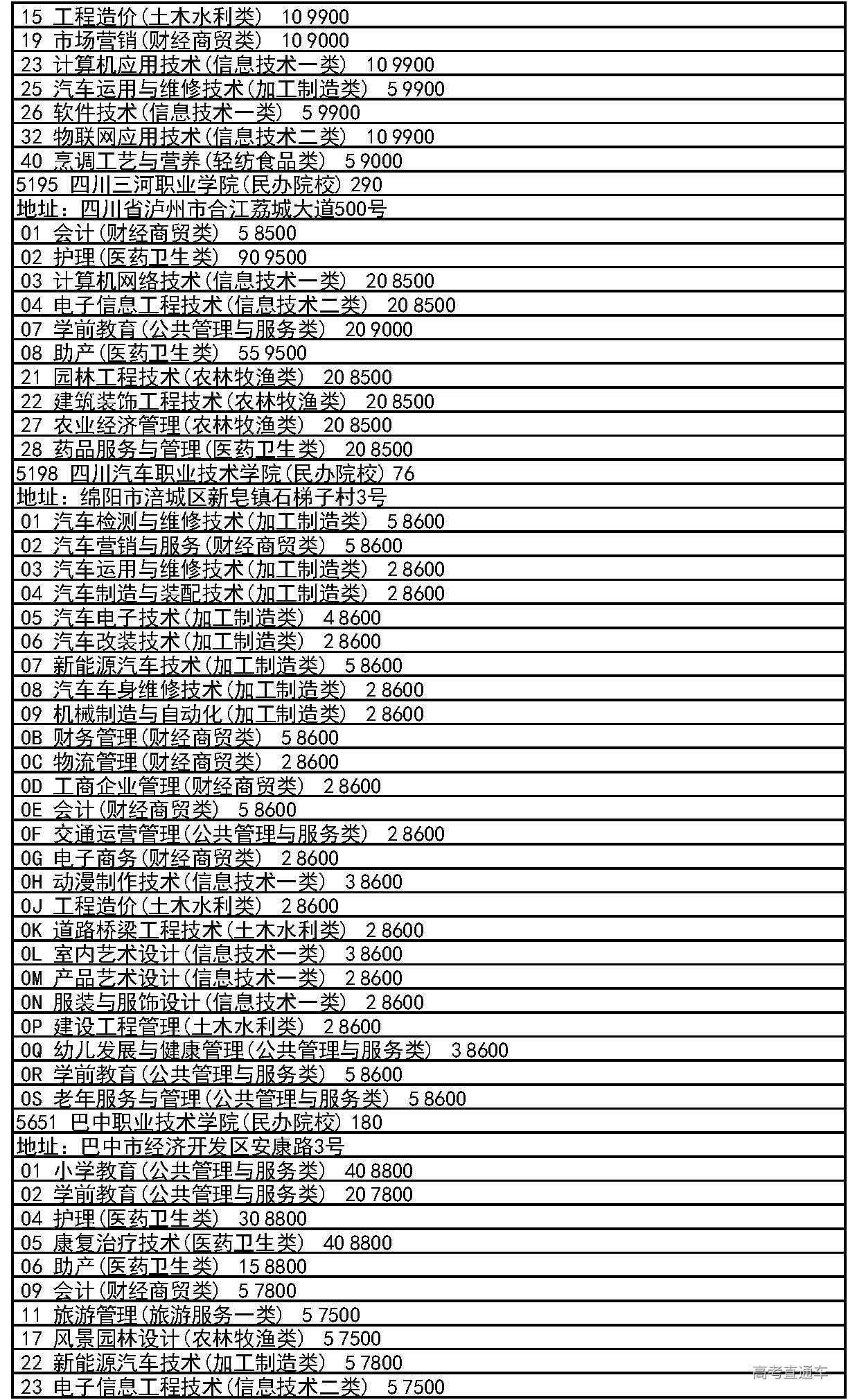 15 工程造价(土木水利类) 10 9900
19 市场营销(财经商贸类) 10 9000
23 计算机应用技术(信息技术一类) 10 9900
25 汽车运用与维修技术(加工制造类) 5 9900
26 软件技术(信息技术一类) 5 9900
32 物联网应用技术(信息技术二类) 10 9900
40 烹调工艺与营养(轻纺食品类) 5 9000
5195 四川三河职业学院(民办院校) 290
地址：四川省泸州市合江荔城大道500号
01 会计(财经商贸类) 5 8500
02 护理(医药卫生类) 90 9500
03 计算机网络技术(信息技术一类) 20 8500
04 电子信息工程技术(信息技术二类) 20 8500
07 学前教育(公共管理与服务类) 20 9000
08 助产(医药卫生类) 55 9500
21 园林工程技术(农林牧渔类) 20 8500
22 建筑装饰工程技术(农林牧渔类) 20 8500
27 农业经济管理(农林牧渔类) 20 8500
28 药品服务与管理(医药卫生类) 20 8500
5198 四川汽车职业技术学院(民办院校) 76
地址：绵阳市涪城区新皂镇石梯子村3号
01 汽车检测与维修技术(加工制造类) 5 8600
02 汽车营销与服务(财经商贸类) 5 8600
03 汽车运用与维修技术(加工制造类) 2 8600
04 汽车制造与装配技术(加工制造类) 2 8600
05 汽车电子技术(加工制造类) 4 8600
06 汽车改装技术(加工制造类) 2 8600
07 新能源汽车技术(加工制造类) 5 8600
08 汽车车身维修技术(加工制造类) 2 8600
09 机械制造与自动化(加工制造类) 2 8600
0B 财务管理(财经商贸类) 5 8600
0C 物流管理(财经商贸类) 2 8600
0D 工商企业管理(财经商贸类) 2 8600
0E 会计(财经商贸类) 5 8600
0F 交通运营管理(公共管理与服务类) 2 8600
0G 电子商务(财经商贸类) 2 8600
0H 动漫制作技术(信息技术一类) 3 8600
0J 工程造价(土木水利类) 2 8600
0K 道路桥梁工程技术(土木水利类) 2 8600
0L 室内艺术设计(信息技术一类) 3 8600
0M 产品艺术设计(信息技术一类) 2 8600
0N 服装与服饰设计(信息技术一类) 2 8600
0P 建设工程管理(土木水利类) 2 8600
0Q 幼儿发展与健康管理(公共管理与服务类) 3 8600
0R 学前教育(公共管理与服务类) 5 8600
0S 老年服务与管理(公共管理与服务类) 5 8600
5651 巴中职业技术学院(民办院校) 180
地址：巴中市经济开发区安康路3号
01 小学教育(公共管理与服务类) 40 8800
02 学前教育(公共管理与服务类) 20 7800
04 护理(医药卫生类) 30 8800
05 康复治疗技术(医药卫生类) 40 8800
06 助产(医药卫生类) 15 8800
09 会计(财经商贸类) 5 7800
11 旅游管理(旅游服务一类) 5 7500
17 风景园林设计(农林牧渔类) 5 7500
22 新能源汽车技术(加工制造类) 5 7800
23 电子信息工程技术(信息技术二类) 5 7500
高考直通车